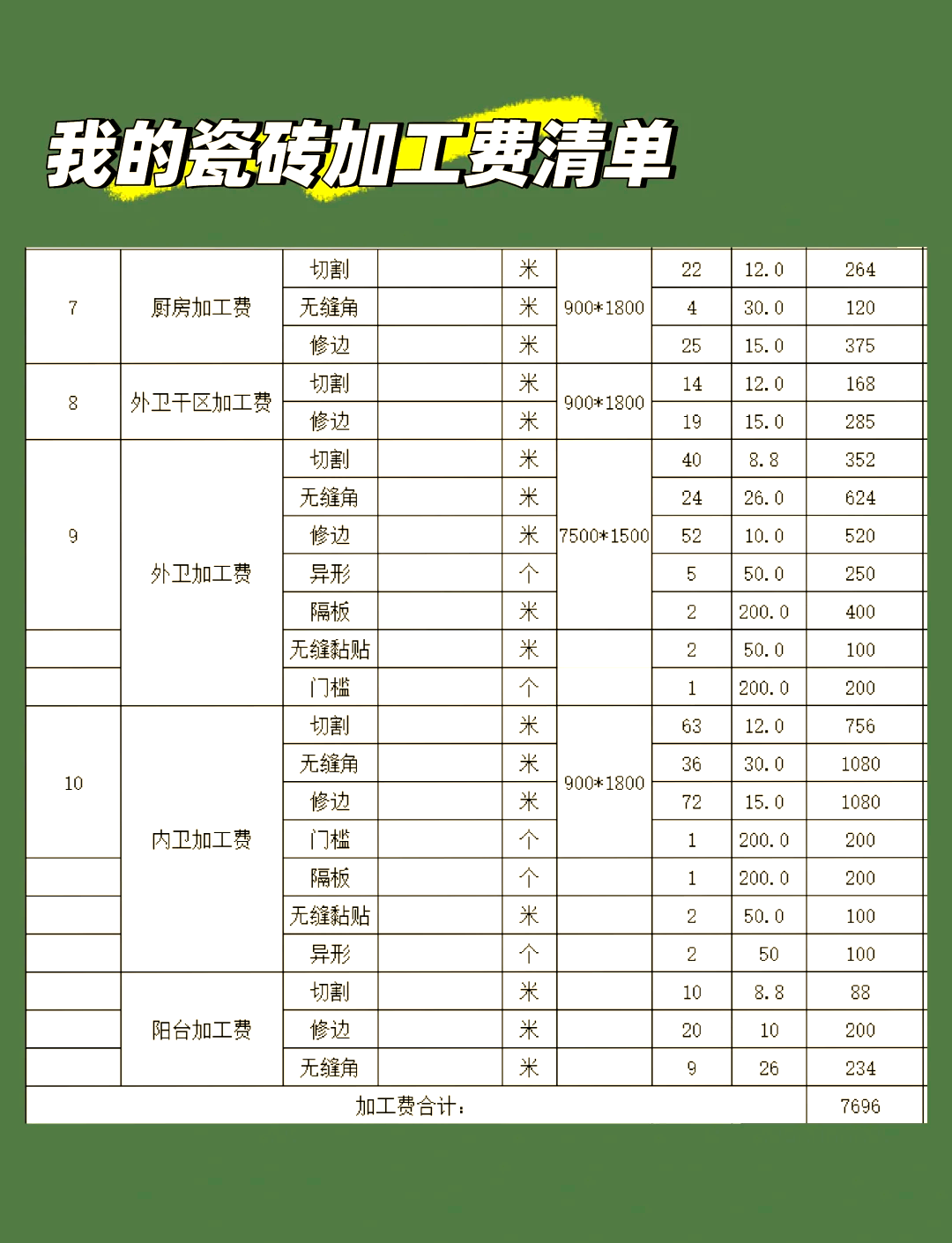 我的瓷砖加工费清单

| | | | | | | | | |
|---|---|---|---|---|---|---|---|---|
| 7 | 厨房加工费 | 切割 | | 米 | 900*1800 | 22 | 12.0 | 264 |
| | | 无缝角 | | 米 | | 4 | 30.0 | 120 |
| | | 修边 | | 米 | | 25 | 15.0 | 375 |
| 8 | 外卫干区加工费 | 切割 | | 米 | 900*1800 | 14 | 12.0 | 168 |
| | | 修边 | | 米 | | 19 | 15.0 | 285 |
| 9 | 外卫加工费 | 切割 | | 米 | 7500*1500 | 40 | 8.8 | 352 |
| | | 无缝角 | | 米 | | 24 | 26.0 | 624 |
| | | 修边 | | 米 | | 52 | 10.0 | 520 |
| | | 异形 | | 个 | | 5 | 50.0 | 250 |
| | | 隔板 | | 米 | | 2 | 200.0 | 400 |
| | | 无缝黏贴 | | 米 | | 2 | 50.0 | 100 |
| | | 门槛 | | 个 | | 1 | 200.0 | 200 |
| 10 | 内卫加工费 | 切割 | | 米 | 900*1800 | 63 | 12.0 | 756 |
| | | 无缝角 | | 米 | | 36 | 30.0 | 1080 |
| | | 修边 | | 米 | | 72 | 15.0 | 1080 |
| | | 门槛 | | 个 | | 1 | 200.0 | 200 |
| | | 隔板 | | 个 | | 1 | 200.0 | 200 |
| | | 无缝黏贴 | | 米 | | 2 | 50.0 | 100 |
| | | 异形 | | 个 | | 2 | 50 | 100 |
| | 阳台加工费 | 切割 | | 米 | | 10 | 8.8 | 88 |
| | | 修边 | | 米 | | 20 | 10 | 200 |
| | | 无缝角 | | 米 | | 9 | 26 | 234 |
| 加工费合计: | | | | | | | | 7696 |